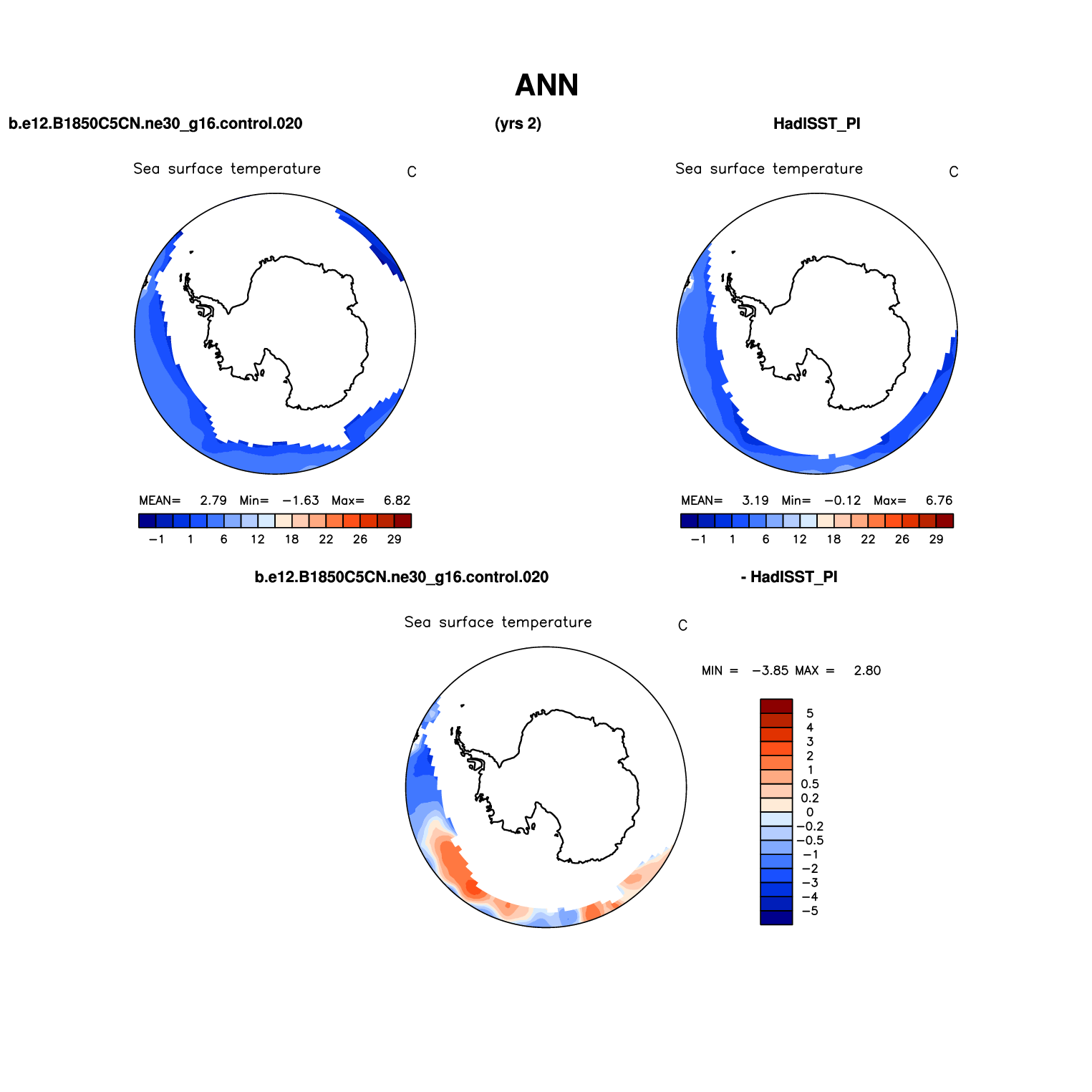 ANN

b.e12.B1850C5CN.ne30_g16.control.020 (yrs 2) HadISST_PI

Sea surface temperature C

MEAN= 2.79 Min= −1.63 Max= 6.82

−1 1 6 12 18 22 26 29

Sea surface temperature C

MEAN= 3.19 Min= −0.12 Max= 6.76

−1 1 6 12 18 22 26 29

b.e12.B1850C5CN.ne30_g16.control.020 - HadISST_PI

Sea surface temperature C

MIN = −3.85 MAX = 2.80

5
4
3
2
1
0.5
0.2
0
−0.2
−0.5
−1
−2
−3
−4
−5